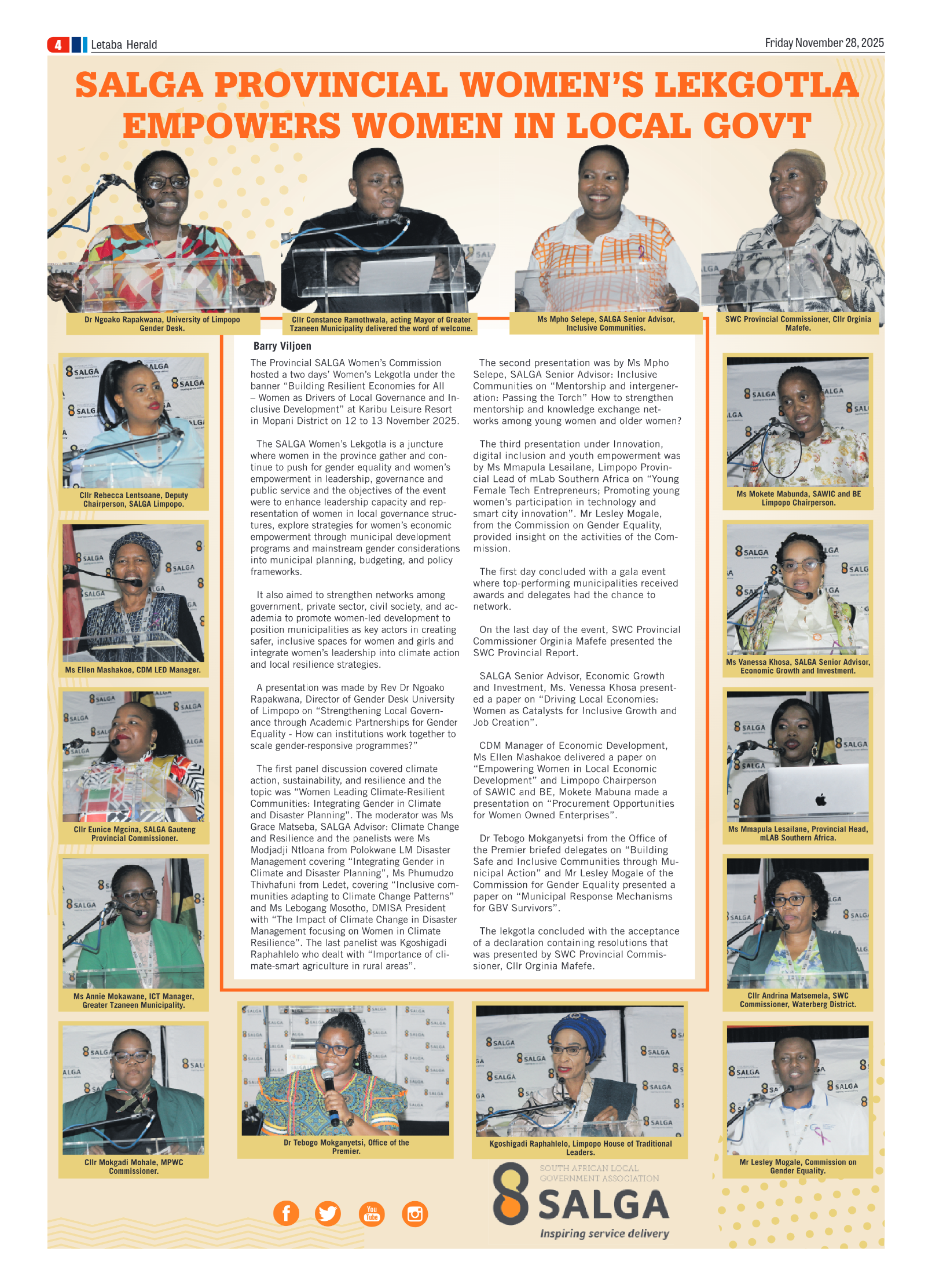 4 Letaba Herald

Friday November 28, 2025

SALGA PROVINCIAL WOMEN'S LEKGOTLA EMPOWERS WOMEN IN LOCAL GOVT

Dr Ngoako Rapakwana, University of Limpopo Gender Desk.

Cllr Constance Ramothwala, acting Mayor of Greater Tzaneen Municipality delivered the word of welcome.

Ms Mpho Selepe, SALGA Senior Advisor, Inclusive Communities.

SWC Provincial Commissioner, Cllr Orginia Mafefe.

Cllr Rebecca Lentsoane, Deputy Chairperson, SALGA Limpopo.

Ms Ellen Mashakoe, CDM LED Manager.

Cllr Eunice Mgcina, SALGA Gauteng Provincial Commissioner.

Ms Annie Mokawane, ICT Manager, Greater Tzaneen Municipality.

Cllr Mokgadi Mohale, MPWC Commissioner.

Barry Viljoen

The Provincial SALGA Women's Commission hosted a two days' Women's Lekgotla under the banner "Building Resilient Economies for All – Women as Drivers of Local Governance and Inclusive Development" at Karibu Leisure Resort in Mopani District on 12 to 13 November 2025.

The SALGA Women's Lekgotla is a juncture where women in the province gather and continue to push for gender equality and women's empowerment in leadership, governance and public service and the objectives of the event were to enhance leadership capacity and representation of women in local governance structures, explore strategies for women's economic empowerment through municipal development programs and mainstream gender considerations into municipal planning, budgeting, and policy frameworks.

It also aimed to strengthen networks among government, private sector, civil society, and academia to promote women-led development to position municipalities as key actors in creating safer, inclusive spaces for women and girls and integrate women's leadership into climate action and local resilience strategies.

A presentation was made by Rev Dr Ngoako Rapakwana, Director of Gender Desk University of Limpopo on "Strengthening Local Governance through Academic Partnerships for Gender Equality - How can institutions work together to scale gender-responsive programmes?"

The first panel discussion covered climate action, sustainability, and resilience and the topic was "Women Leading Climate-Resilient Communities: Integrating Gender in Climate and Disaster Planning". The moderator was Ms Grace Matseba, SALGA Advisor: Climate Change and Resilience and the panelists were Ms Modjadji Ntloana from Polokwane LM Disaster Management covering "Integrating Gender in Climate and Disaster Planning", Ms Phumudzo Thivhafuni from Ledet, covering "Inclusive communities adapting to Climate Change Patterns" and Ms Lebogang Mosotho, DMISA President with "The Impact of Climate Change in Disaster Management focusing on Women in Climate Resilience". The last panelist was Kgoshigadi Raphahlelo who dealt with "Importance of climate-smart agriculture in rural areas".

The second presentation was by Ms Mpho Selepe, SALGA Senior Advisor: Inclusive Communities on "Mentorship and intergeneration: Passing the Torch" How to strengthen mentorship and knowledge exchange networks among young women and older women?

The third presentation under Innovation, digital inclusion and youth empowerment was by Ms Mmapula Lesailane, Limpopo Provincial Lead of mLab Southern Africa on "Young Female Tech Entrepreneurs; Promoting young women's participation in technology and smart city innovation". Mr Lesley Mogale, from the Commission on Gender Equality, provided insight on the activities of the Commission.

The first day concluded with a gala event where top-performing municipalities received awards and delegates had the chance to network.

On the last day of the event, SWC Provincial Commissioner Orginia Mafefe presented the SWC Provincial Report.

SALGA Senior Advisor, Economic Growth and Investment, Ms. Venessa Khosa presented a paper on "Driving Local Economies: Women as Catalysts for Inclusive Growth and Job Creation".

CDM Manager of Economic Development, Ms Ellen Mashakoe delivered a paper on "Empowering Women in Local Economic Development" and Limpopo Chairperson of SAWIC and BE, Mokete Mabuna made a presentation on "Procurement Opportunities for Women Owned Enterprises".

Dr Tebogo Mokganyetsi from the Office of the Premier briefed delegates on "Building Safe and Inclusive Communities through Municipal Action" and Mr Lesley Mogale of the Commission for Gender Equality presented a paper on "Municipal Response Mechanisms for GBV Survivors".

The lekgotla concluded with the acceptance of a declaration containing resolutions that was presented by SWC Provincial Commissioner, Cllr Orginia Mafefe.

Ms Mokete Mabunda, SAWIC and BE Limpopo Chairperson.

Ms Vanessa Khosa, SALGA Senior Advisor, Economic Growth and Investment.

Ms Mmapula Lesailane, Provincial Head, mLAB Southern Africa.

Cllr Andrina Matsemela, SWC Commissioner, Waterberg District.

Mr Lesley Mogale, Commission on Gender Equality.

Dr Tebogo Mokganyetsi, Office of the Premier.

Kgoshigadi Raphahlelo, Limpopo House of Traditional Leaders.

SOUTH AFRICAN LOCAL GOVERNMENT ASSOCIATION
SALGA
Inspiring service delivery